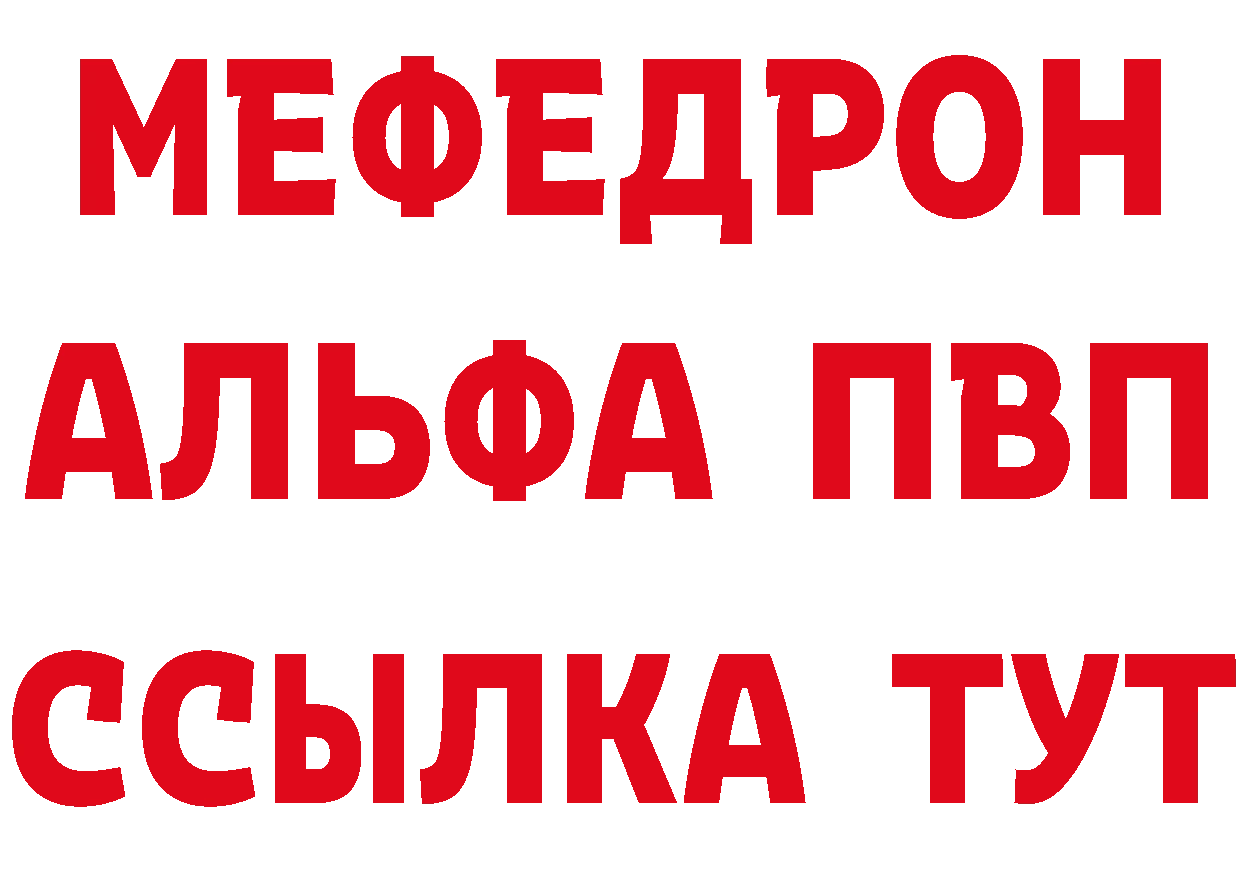 МЕФЕДРОН
АЛЬФА ПВП
ССЫЛКА ТУТ